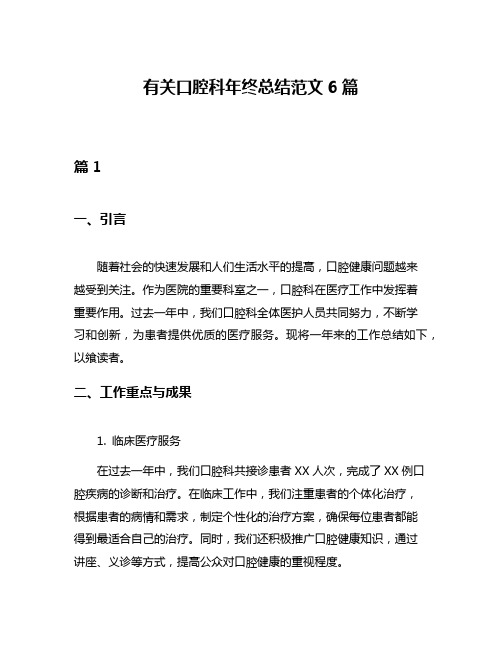 有关口腔科年终总结范文 6 篇

篇 1

一、引言

随着社会的快速发展和人们生活水平的提高，口腔健康问题越来越受到关注。作为医院的重要科室之一，口腔科在医疗工作中发挥着重要作用。过去一年中，我们口腔科全体医护人员共同努力，不断学习和创新，为患者提供优质的医疗服务。现将一年来的工作总结如下，以飨读者。

二、工作重点与成果

1. 临床医疗服务

在过去一年中，我们口腔科共接诊患者 XX 人次，完成了 XX 例口腔疾病的诊断和治疗。在临床工作中，我们注重患者的个体化治疗，根据患者的病情和需求，制定个性化的治疗方案，确保每位患者都能得到最适合自己的治疗。同时，我们还积极推广口腔健康知识，通过讲座、义诊等方式，提高公众对口腔健康的重视程度。